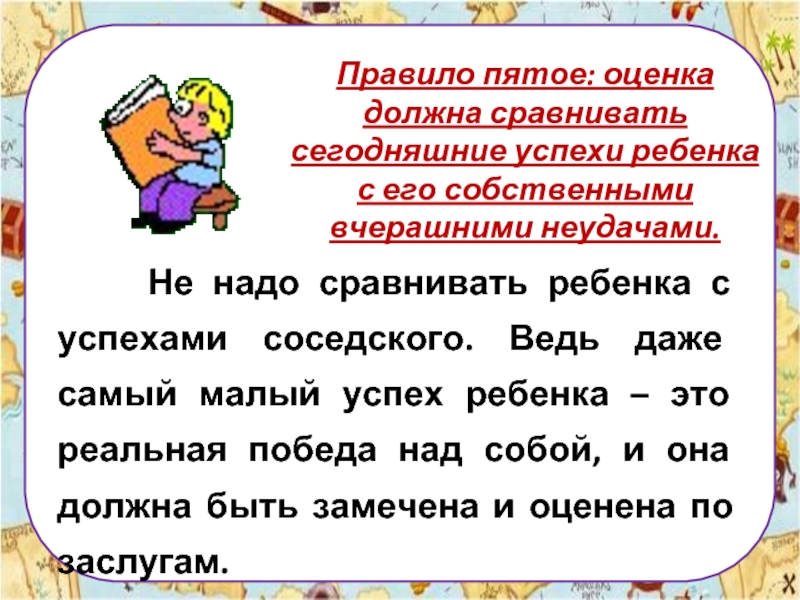 Правило пятое: оценка должна сравнивать сегодняшние успехи ребенка с его собственными вчерашними неудачами.

Не надо сравнивать ребенка с успехами соседского. Ведь даже самый малый успех ребенка – это реальная победа над собой, и она должна быть замечена и оценена по заслугам.